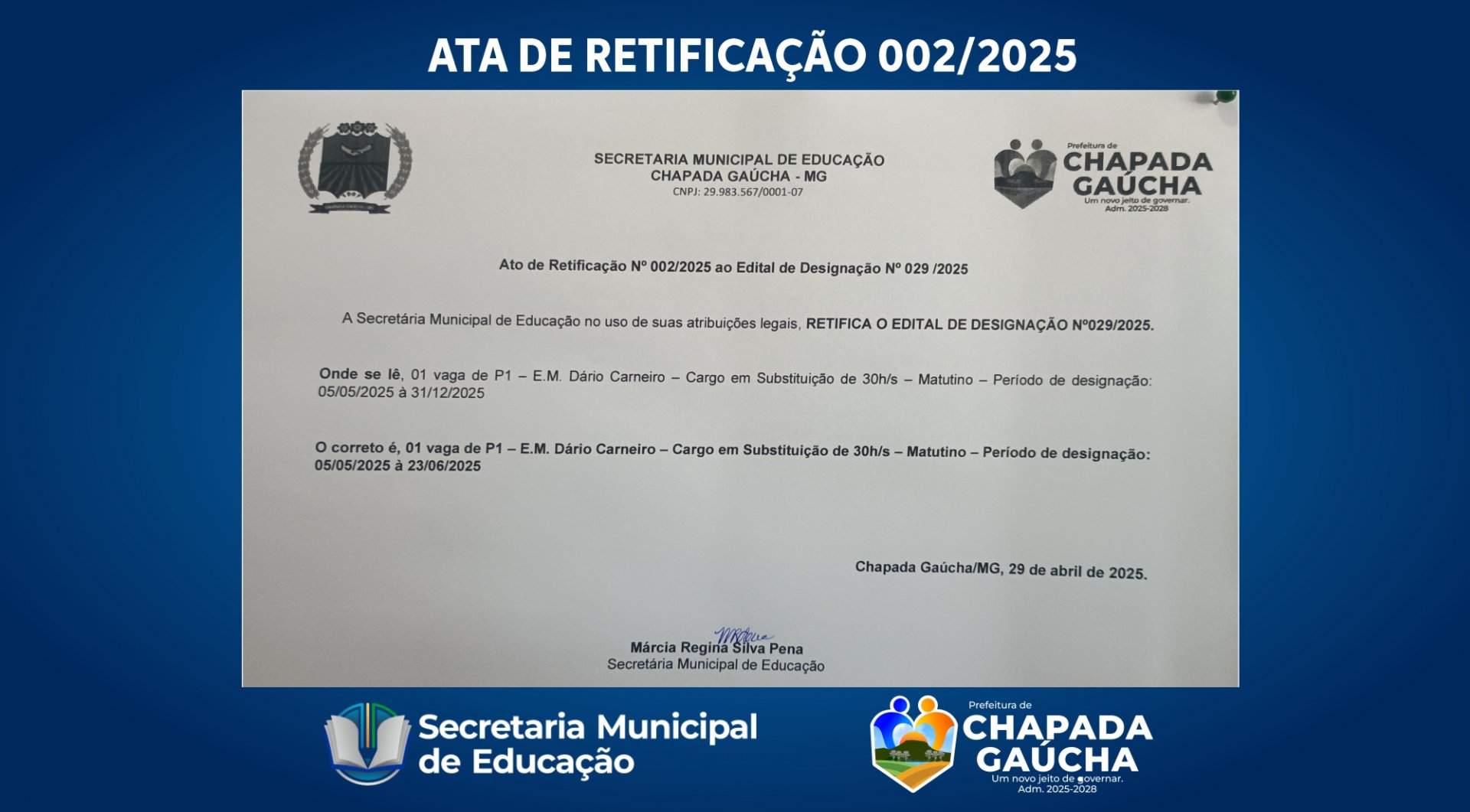 ATA DE RETIFICAÇÃO 002/2025

SECRETARIA MUNICIPAL DE EDUCAÇÃO
CHAPADA GAÚCHA - MG
CNPJ: 29.983.567/0001-07

Prefeitura de
CHAPADA GAÚCHA
Um novo jeito de governar.
Adm. 2025-2028

Ato de Retificação Nº 002/2025 ao Edital de Designação Nº 029 /2025

A Secretária Municipal de Educação no uso de suas atribuições legais, RETIFICA O EDITAL DE DESIGNAÇÃO Nº029/2025.

Onde se lê, 01 vaga de P1 – E.M. Dário Carneiro – Cargo em Substituição de 30h/s – Matutino – Período de designação: 05/05/2025 à 31/12/2025

O correto é, 01 vaga de P1 – E.M. Dário Carneiro – Cargo em Substituição de 30h/s – Matutino – Período de designação: 05/05/2025 à 23/06/2025

Chapada Gaúcha/MG, 29 de abril de 2025.

Márcia Regina Silva Pena
Secretária Municipal de Educação

Secretaria Municipal de Educação

Prefeitura de
CHAPADA GAÚCHA
Um novo jeito de governar.
Adm. 2025-2028